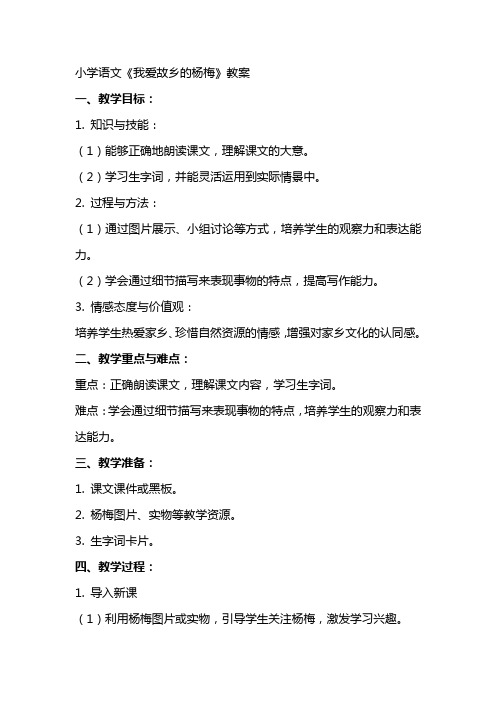 小学语文《我爱故乡的杨梅》教案

一、教学目标：

1. 知识与技能：

（1）能够正确地朗读课文，理解课文的大意。

（2）学习生字词，并能灵活运用到实际情景中。

2. 过程与方法：

（1）通过图片展示、小组讨论等方式，培养学生的观察力和表达能力。

（2）学会通过细节描写来表现事物的特点，提高写作能力。

3. 情感态度与价值观：

培养学生热爱家乡、珍惜自然资源的情感，增强对家乡文化的认同感。

二、教学重点与难点：

重点：正确朗读课文，理解课文内容，学习生字词。

难点：学会通过细节描写来表现事物的特点，培养学生的观察力和表达能力。

三、教学准备：

1. 课文课件或黑板。

2. 杨梅图片、实物等教学资源。

3. 生字词卡片。

四、教学过程：

1. 导入新课

（1）利用杨梅图片或实物，引导学生关注杨梅，激发学习兴趣。